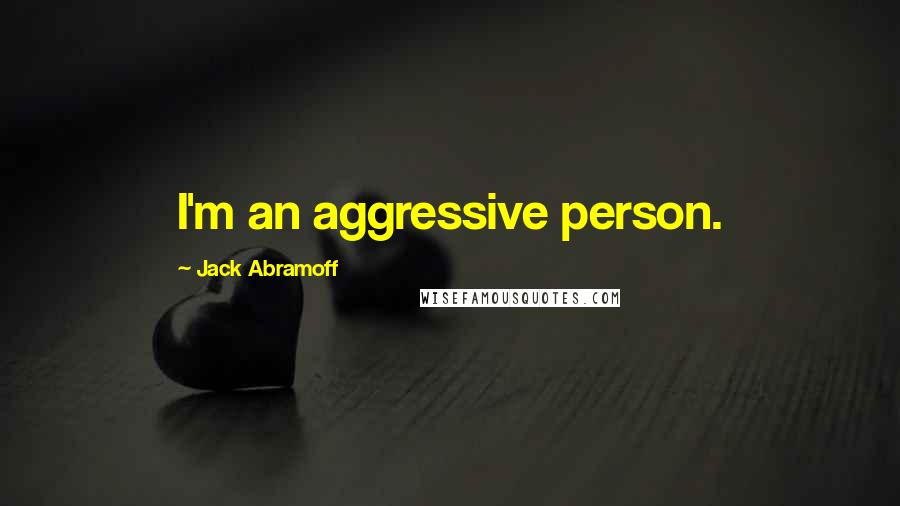 I'm an aggressive person.

~ Jack Abramoff

WISEFAMOUSQUOTES.COM